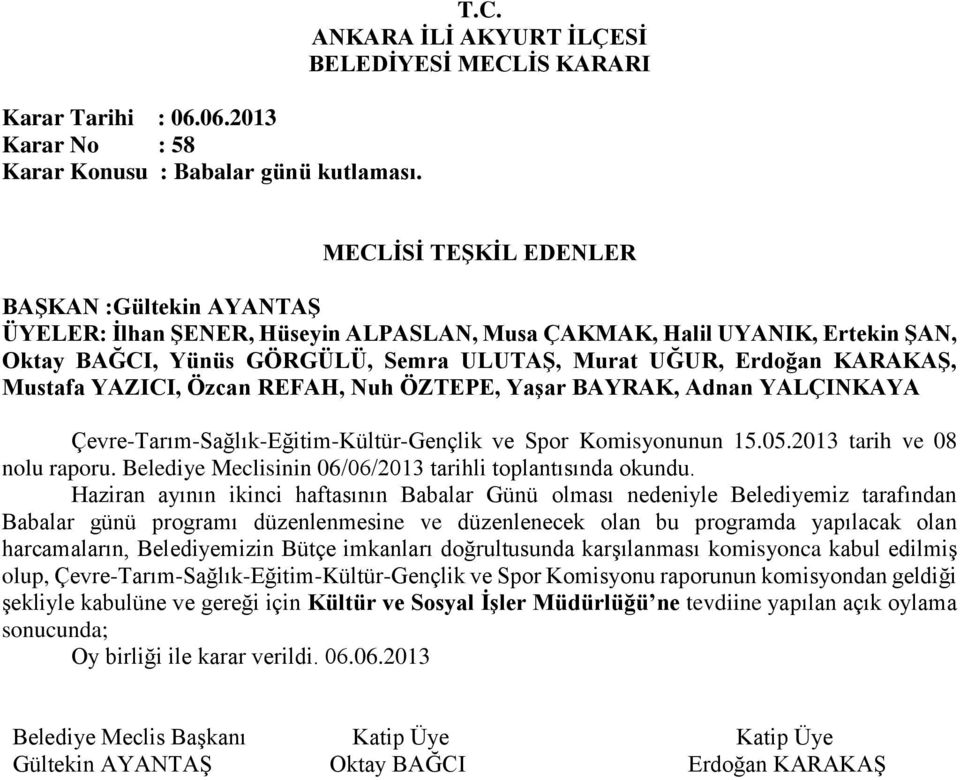 T.C.
ANKARA İLİ AKYURT İLÇESİ
BELEDİYESİ MECLİS KARARI

Karar Tarihi : 06.06.2013
Karar No : 58
Karar Konusu : Babalar günü kutlaması.

MECLİSİ TEŞKİL EDENLER

BAŞKAN :Gültekin AYANTAŞ
ÜYELER: İlhan ŞENER, Hüseyin ALPASLAN, Musa ÇAKMAK, Halil UYANIK, Ertekin ŞAN, Oktay BAĞCI, Yünüs GÖRGÜLÜ, Semra ULUTAŞ, Murat UĞUR, Erdoğan KARAKAŞ, Mustafa YAZICI, Özcan REFAH, Nuh ÖZTEPE, Yaşar BAYRAK, Adnan YALÇINKAYA

Çevre-Tarım-Sağlık-Eğitim-Kültür-Gençlik ve Spor Komisyonunun 15.05.2013 tarih ve 08 nolu raporu. Belediye Meclisinin 06/06/2013 tarihli toplantısında okundu.
Haziran ayının ikinci haftasının Babalar Günü olması nedeniyle Belediyemiz tarafından Babalar günü programı düzenlenmesine ve düzenlenecek olan bu programda yapılacak olan harcamaların, Belediyemizin Bütçe imkanları doğrultusunda karşılanması komisyonca kabul edilmiş olup, Çevre-Tarım-Sağlık-Eğitim-Kültür-Gençlik ve Spor Komisyonu raporunun komisyondan geldiği şekliyle kabulüne ve gereği için Kültür ve Sosyal İşler Müdürlüğü'ne tevdiine yapılan açık oylama sonucunda;
Oy birliği ile karar verildi. 06.06.2013

Belediye Meclis Başkanı
Gültekin AYANTAŞ

Katip Üye
Oktay BAĞCI

Katip Üye
Erdoğan KARAKAŞ